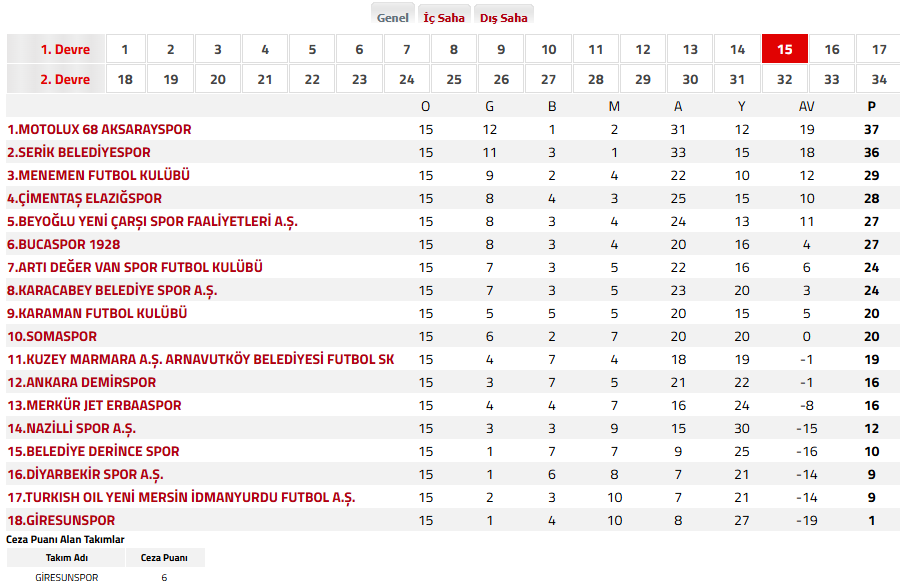 Genel İç Saha Dış Saha

| 1. Devre | 1 | 2 | 3 | 4 | 5 | 6 | 7 | 8 | 9 | 10 | 11 | 12 | 13 | 14 | 15 | 16 | 17 |
|---|---|---|---|---|---|---|---|---|---|---|---|---|---|---|---|---|---|
| 2. Devre | 18 | 19 | 20 | 21 | 22 | 23 | 24 | 25 | 26 | 27 | 28 | 29 | 30 | 31 | 32 | 33 | 34 |

| | O | G | B | M | A | Y | AV | P |
|---|---|---|---|---|---|---|---|---|
| 1.MOTOLUX 68 AKSARAYSPOR | 15 | 12 | 1 | 2 | 31 | 12 | 19 | 37 |
| 2.SERİK BELEDİYESPOR | 15 | 11 | 3 | 1 | 33 | 15 | 18 | 36 |
| 3.MENEMEN FUTBOL KULÜBÜ | 15 | 9 | 2 | 4 | 22 | 10 | 12 | 29 |
| 4.ÇİMENTAŞ ELAZIĞSPOR | 15 | 8 | 4 | 3 | 25 | 15 | 10 | 28 |
| 5.BEYOĞLU YENİ ÇARŞI SPOR FAALİYETLERİ A.Ş. | 15 | 8 | 3 | 4 | 24 | 13 | 11 | 27 |
| 6.BUCASPOR 1928 | 15 | 8 | 3 | 4 | 20 | 16 | 4 | 27 |
| 7.ARTI DEĞER VAN SPOR FUTBOL KULÜBÜ | 15 | 7 | 3 | 5 | 22 | 16 | 6 | 24 |
| 8.KARACABEY BELEDİYE SPOR A.Ş. | 15 | 7 | 3 | 5 | 23 | 20 | 3 | 24 |
| 9.KARAMAN FUTBOL KULÜBÜ | 15 | 5 | 5 | 5 | 20 | 15 | 5 | 20 |
| 10.SOMASPOR | 15 | 6 | 2 | 7 | 20 | 20 | 0 | 20 |
| 11.KUZEY MARMARA A.Ş. ARNAVUTKÖY BELEDİYESİ FUTBOL SK | 15 | 4 | 7 | 4 | 18 | 19 | -1 | 19 |
| 12.ANKARA DEMİRSPOR | 15 | 3 | 7 | 5 | 21 | 22 | -1 | 16 |
| 13.MERKÜR JET ERBAASPOR | 15 | 4 | 4 | 7 | 16 | 24 | -8 | 16 |
| 14.NAZİLLİ SPOR A.Ş. | 15 | 3 | 3 | 9 | 15 | 30 | -15 | 12 |
| 15.BELEDİYE DERİNCE SPOR | 15 | 1 | 7 | 7 | 9 | 25 | -16 | 10 |
| 16.DİYARBEKİR SPOR A.Ş. | 15 | 1 | 6 | 8 | 7 | 21 | -14 | 9 |
| 17.TURKISH OIL YENİ MERSİN İDMANYURDU FUTBOL A.Ş. | 15 | 2 | 3 | 10 | 7 | 21 | -14 | 9 |
| 18.GİRESUNSPOR | 15 | 1 | 4 | 10 | 8 | 27 | -19 | 1 |

Ceza Puanı Alan Takımlar

| Takım Adı | Ceza Puanı |
|---|---|
| GİRESUNSPOR | 6 |